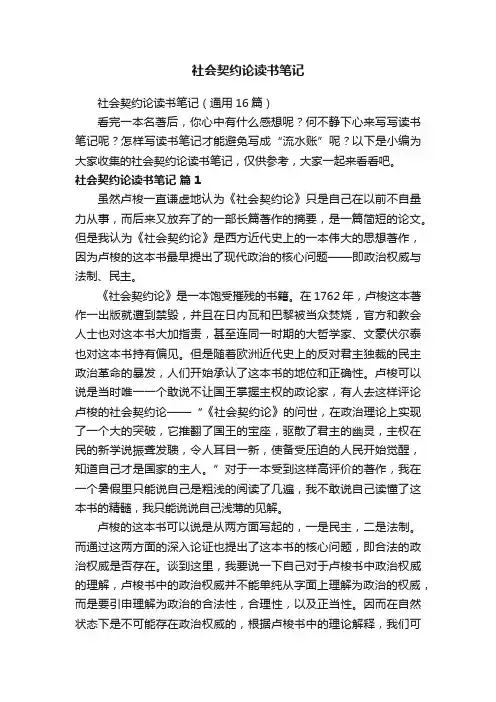 社会契约论读书笔记

社会契约论读书笔记（通用16篇）

看完一本名著后，你心中有什么感想呢？何不静下心来写写读书笔记呢？怎样写读书笔记才能避免写成“流水账”呢？以下是小编为大家收集的社会契约论读书笔记，仅供参考，大家一起来看看吧。

社会契约论读书笔记 篇1

虽然卢梭一直谦虚地认为《社会契约论》只是自己在以前不自量力从事，而后来又放弃了的一部长篇著作的摘要，是一篇简短的论文。但是我认为《社会契约论》是西方近代史上的一本伟大的思想著作，因为卢梭的这本书最早提出了现代政治的核心问题——即政治权威与法制、民主。

《社会契约论》是一本饱受摧残的书籍。在1762年，卢梭这本著作一出版就遭到禁毁，并且在日内瓦和巴黎被当众焚烧，官方和教会人士也对这本书大加指责，甚至连同一时期的大哲学家、文豪伏尔泰也对这本书持有偏见。但是随着欧洲近代史上的反对君主独裁的民主政治革命的暴发，人们开始承认了这本书的地位和正确性。卢梭可以说是当时唯一一个敢说不让国王掌握主权的政论家，有人去这样评论卢梭的社会契约论——“《社会契约论》的问世，在政治理论上实现了一个大的突破，它推翻了国王的宝座，驱散了君主的幽灵，主权在民的新学说振聋发聩，令人耳目一新，使备受压迫的人民开始觉醒，知道自己才是国家的主人。”对于一本受到这样高评价的著作，我在一个暑假里只能说自己是粗浅的阅读了几遍，我不敢说自己读懂了这本书的精髓，我只能说说自己浅薄的见解。

卢梭的这本书可以说是从两方面写起的，一是民主，二是法制。而通过这两方面的深入论证也提出了这本书的核心问题，即合法的政治权威是否存在。谈到这里，我要说一下自己对于卢梭书中政治权威的理解，卢梭书中的政治权威并不能单纯从字面上理解为政治的权威，而是要引申理解为政治的合法性，合理性，以及正当性。因而在自然状态下是不可能存在政治权威的，根据卢梭书中的理论解释，我们可